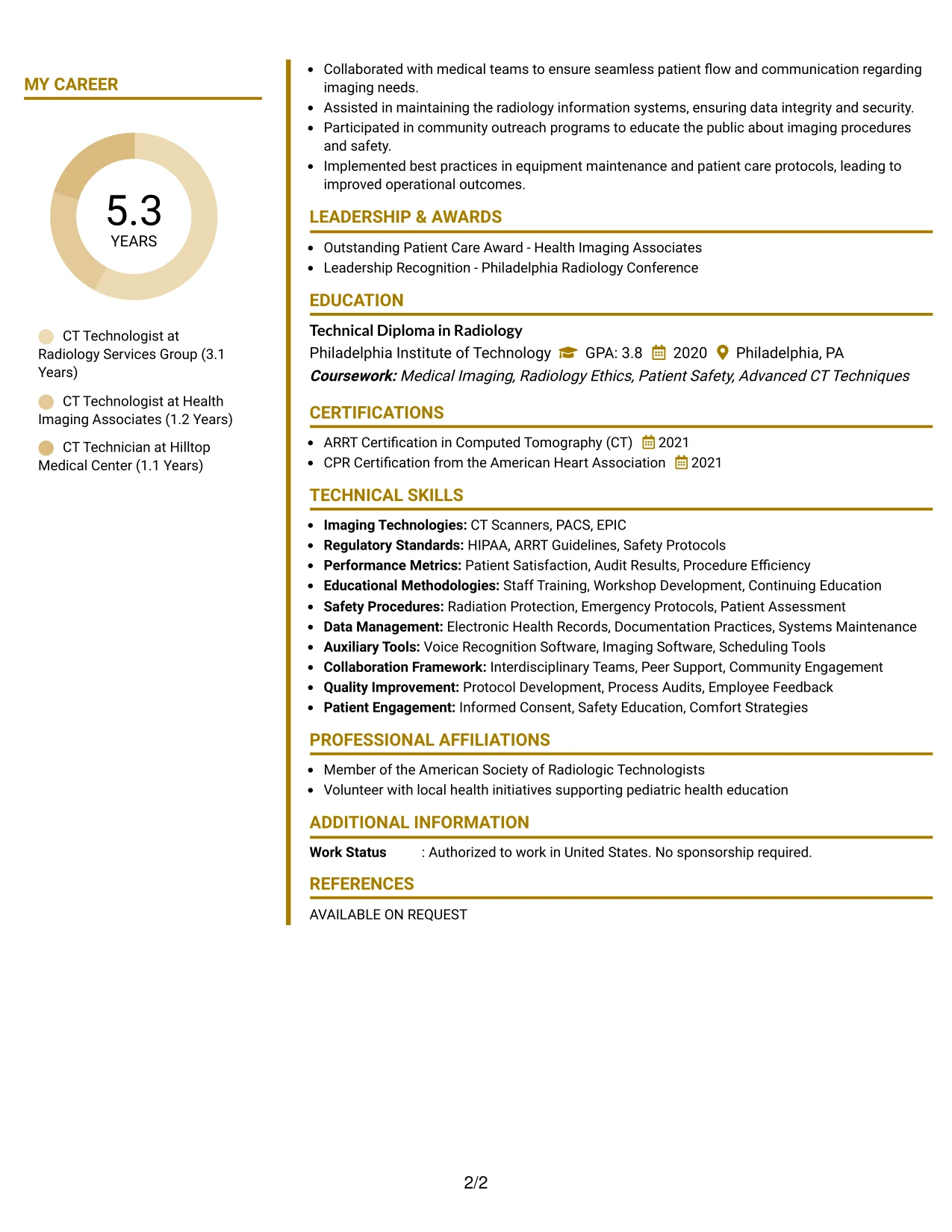 MY CAREER

5.3
YEARS

CT Technologist at Radiology Services Group (3.1 Years)

CT Technologist at Health Imaging Associates (1.2 Years)

CT Technician at Hilltop Medical Center (1.1 Years)

• Collaborated with medical teams to ensure seamless patient flow and communication regarding imaging needs.
• Assisted in maintaining the radiology information systems, ensuring data integrity and security.
• Participated in community outreach programs to educate the public about imaging procedures and safety.
• Implemented best practices in equipment maintenance and patient care protocols, leading to improved operational outcomes.

LEADERSHIP & AWARDS

• Outstanding Patient Care Award - Health Imaging Associates
• Leadership Recognition - Philadelphia Radiology Conference

EDUCATION

Technical Diploma in Radiology
Philadelphia Institute of Technology GPA: 3.8 2020 Philadelphia, PA
Coursework: Medical Imaging, Radiology Ethics, Patient Safety, Advanced CT Techniques

CERTIFICATIONS

• ARRT Certification in Computed Tomography (CT) 2021
• CPR Certification from the American Heart Association 2021

TECHNICAL SKILLS

• Imaging Technologies: CT Scanners, PACS, EPIC
• Regulatory Standards: HIPAA, ARRT Guidelines, Safety Protocols
• Performance Metrics: Patient Satisfaction, Audit Results, Procedure Efficiency
• Educational Methodologies: Staff Training, Workshop Development, Continuing Education
• Safety Procedures: Radiation Protection, Emergency Protocols, Patient Assessment
• Data Management: Electronic Health Records, Documentation Practices, Systems Maintenance
• Auxiliary Tools: Voice Recognition Software, Imaging Software, Scheduling Tools
• Collaboration Framework: Interdisciplinary Teams, Peer Support, Community Engagement
• Quality Improvement: Protocol Development, Process Audits, Employee Feedback
• Patient Engagement: Informed Consent, Safety Education, Comfort Strategies

PROFESSIONAL AFFILIATIONS

• Member of the American Society of Radiologic Technologists
• Volunteer with local health initiatives supporting pediatric health education

ADDITIONAL INFORMATION

Work Status : Authorized to work in United States. No sponsorship required.

REFERENCES

AVAILABLE ON REQUEST

2/2